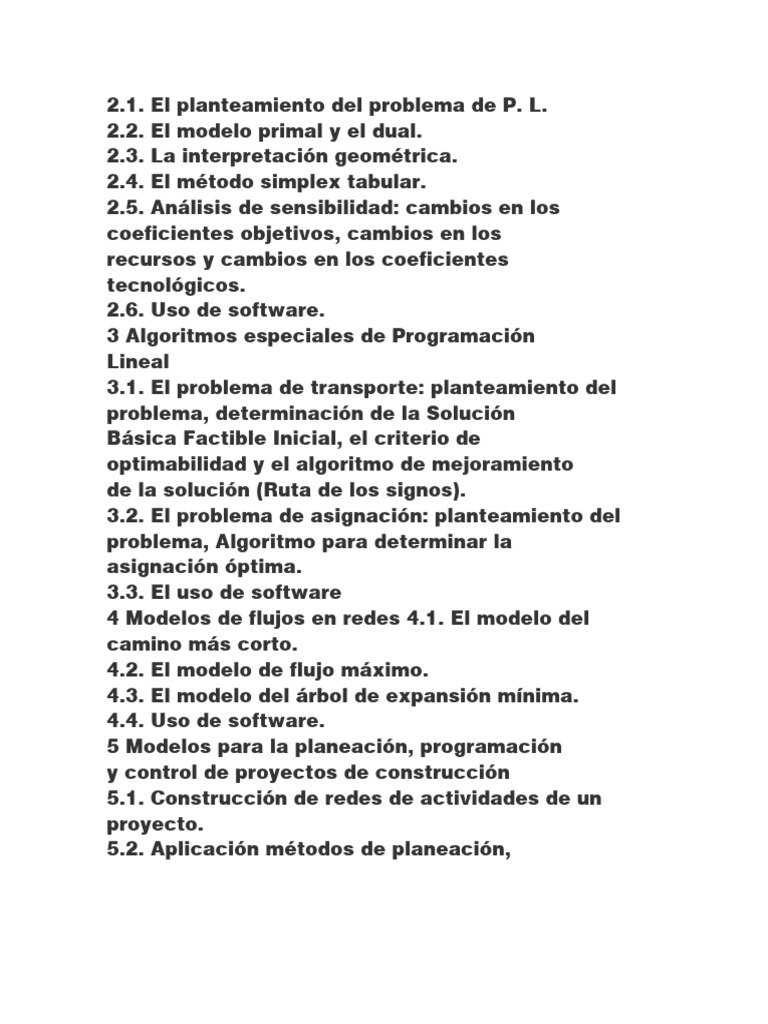 2.1. El planteamiento del problema de P. L.
2.2. El modelo primal y el dual.
2.3. La interpretación geométrica.
2.4. El método simplex tabular.
2.5. Análisis de sensibilidad: cambios en los coeficientes objetivos, cambios en los recursos y cambios en los coeficientes tecnológicos.
2.6. Uso de software.
3 Algoritmos especiales de Programación Lineal
3.1. El problema de transporte: planteamiento del problema, determinación de la Solución Básica Factible Inicial, el criterio de optimabilidad y el algoritmo de mejoramiento de la solución (Ruta de los signos).
3.2. El problema de asignación: planteamiento del problema, Algoritmo para determinar la asignación óptima.
3.3. El uso de software
4 Modelos de flujos en redes 4.1. El modelo del camino más corto.
4.2. El modelo de flujo máximo.
4.3. El modelo del árbol de expansión mínima.
4.4. Uso de software.
5 Modelos para la planeación, programación y control de proyectos de construcción
5.1. Construcción de redes de actividades de un proyecto.
5.2. Aplicación métodos de planeación,